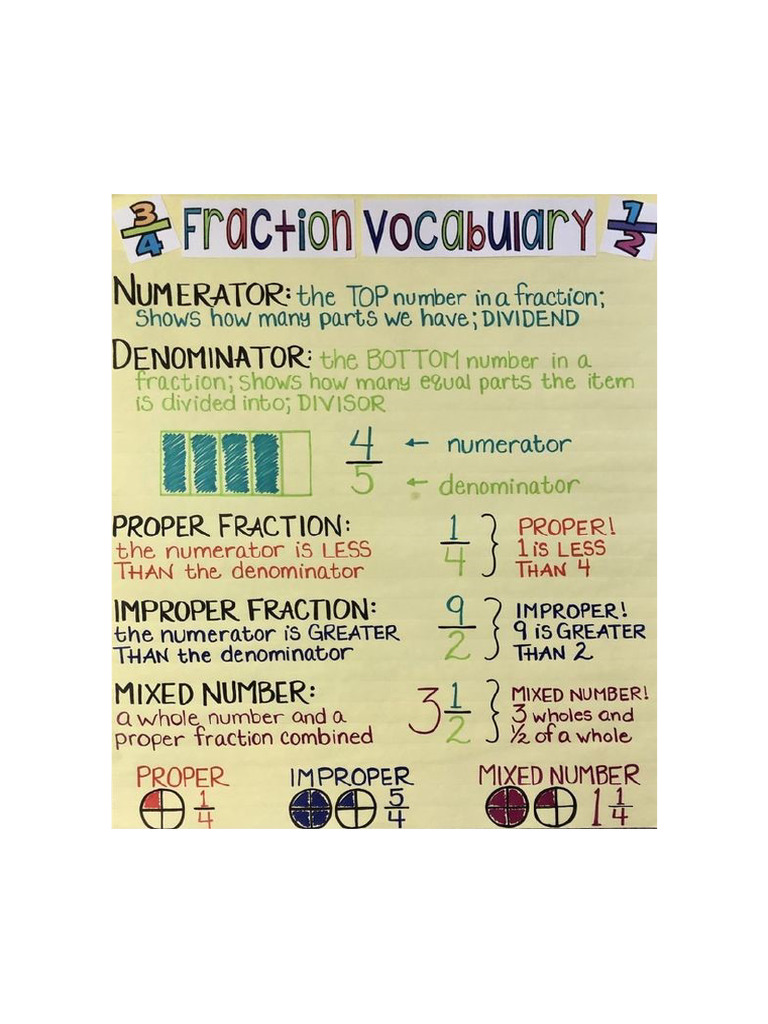 $\frac{3}{4}$ Fraction Vocabulary $\frac{1}{2}$

NUMERATOR: the TOP number in a fraction; shows how many parts we have; DIVIDEND

DENOMINATOR: the BOTTOM number in a fraction; shows how many equal parts the item is divided into; DIVISOR

$\frac{4}{5}$ ← numerator
← denominator

PROPER FRACTION: the numerator is LESS THAN the denominator

$\frac{1}{4}$ } PROPER! 1 is LESS THAN 4

IMPROPER FRACTION: the numerator is GREATER THAN the denominator

$\frac{9}{2}$ } IMPROPER! 9 is GREATER THAN 2

MIXED NUMBER: a whole number and a proper fraction combined

$3\frac{1}{2}$ } MIXED NUMBER! 3 wholes and ½ of a whole

PROPER $\frac{1}{4}$

IMPROPER $\frac{5}{4}$

MIXED NUMBER $1\frac{1}{4}$